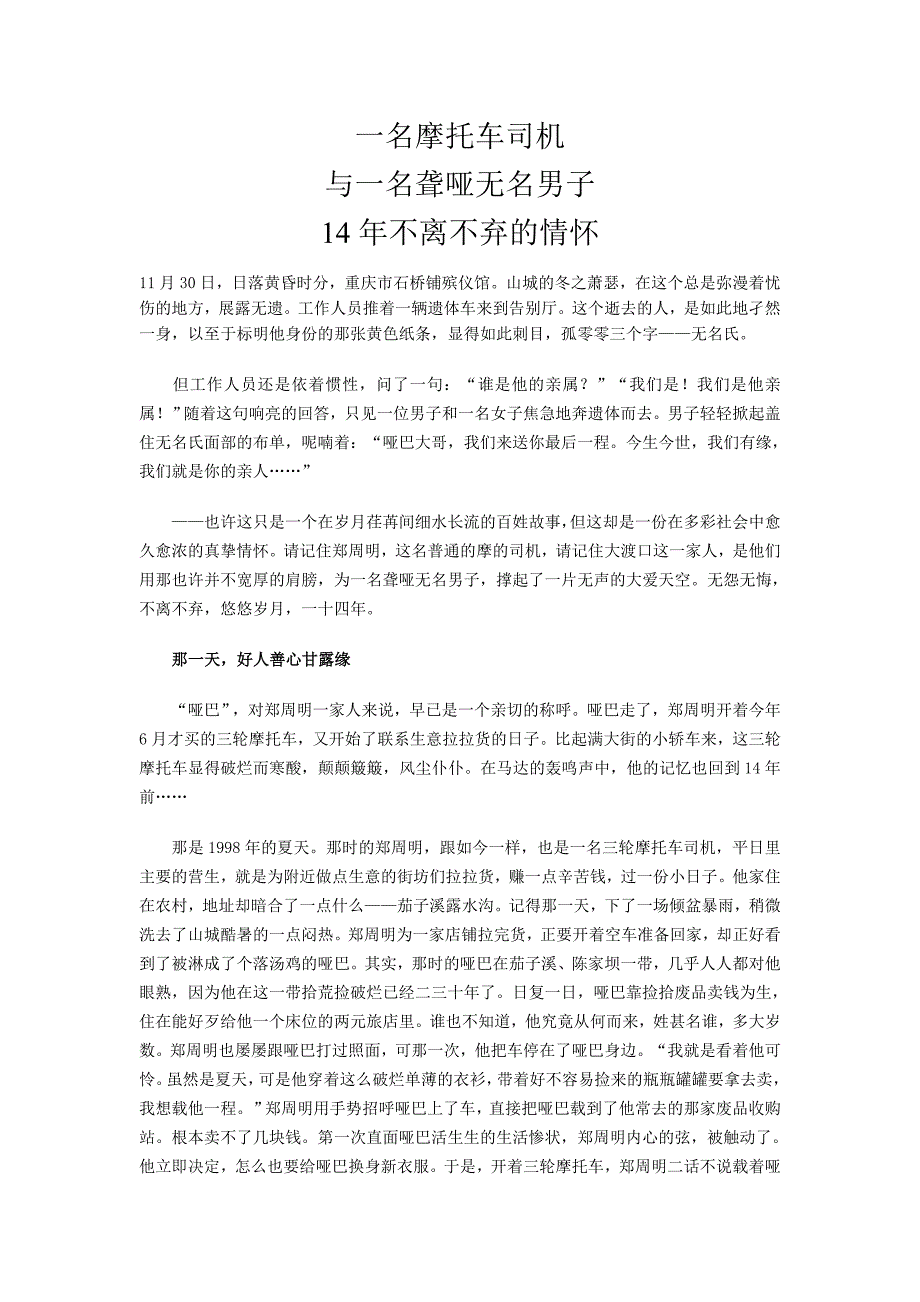 一名摩托车司机
与一名聋哑无名男子
14 年不离不弃的情怀

11 月 30 日，日落黄昏时分，重庆市石桥铺殡仪馆。山城的冬之萧瑟，在这个总是弥漫着忧伤的地方，展露无遗。工作人员推着一辆遗体车来到告别厅。这个逝去的人，是如此地孑然一身，以至于标明他身份的那张黄色纸条，显得如此刺目，孤零零三个字——无名氏。

但工作人员还是依着惯性，问了一句：“谁是他的亲属？”“我们是！我们是他亲属！”随着这句响亮的回答，只见一位男子和一名女子焦急地奔遗体而去。男子轻轻掀起盖住无名氏面部的布单，呢喃着：“哑巴大哥，我们来送你最后一程。今生今世，我们有缘，我们就是你的亲人……”

——也许这只是一个在岁月荏苒间细水长流的百姓故事，但这却是一份在多彩社会中愈久愈浓的真挚情怀。请记住郑周明，这名普通的摩的司机，请记住大渡口这一家人，是他们用那也许并不宽厚的肩膀，为一名聋哑无名男子，撑起了一片无声的大爱天空。无怨无悔，不离不弃，悠悠岁月，一十四年。

那一天，好人善心甘露缘

“哑巴”，对郑周明一家人来说，早已是一个亲切的称呼。哑巴走了，郑周明开着今年 6 月才买的三轮摩托车，又开始了联系生意拉拉货的日子。比起满大街的小轿车来，这三轮摩托车显得破烂而寒酸，颠颠簸簸，风尘仆仆。在马达的轰鸣声中，他的记忆也回到 14 年前……

那是 1998 年的夏天。那时的郑周明，跟如今一样，也是一名三轮摩托车司机，平日里主要的营生，就是为附近做点生意的街坊们拉拉货，赚一点辛苦钱，过一份小日子。他家住在农村，地址却暗合了一点什么——茄子溪露水沟。记得那一天，下了一场倾盆暴雨，稍微洗去了山城酷暑的一点闷热。郑周明为一家店铺拉完货，正要开着空车准备回家，却正好看到了被淋成了个落汤鸡的哑巴。其实，那时的哑巴在茄子溪、陈家坝一带，几乎人人都对他眼熟，因为他在这一带拾荒捡破烂已经二三十年了。日复一日，哑巴靠捡拾废品卖钱为生，住在能好歹给他一个床位的两元旅店里。谁也不知道，他究竟从何而来，姓甚名谁，多大岁数。郑周明也屡屡跟哑巴打过照面，可那一次，他把车停在了哑巴身边。“我就是看着他可怜。虽然是夏天，可是他穿着这么破烂单薄的衣衫，带着好不容易捡来的瓶瓶罐罐要拿去卖，我想载他一程。”郑周明用手势招呼哑巴上了车，直接把哑巴载到了他常去的那家废品收购站。根本卖不了几块钱。第一次直面哑巴活生生的生活惨状，郑周明内心的弦，被触动了。他立即决定，怎么也要给哑巴换身新衣服。于是，开着三轮摩托车，郑周明二话不说载着哑